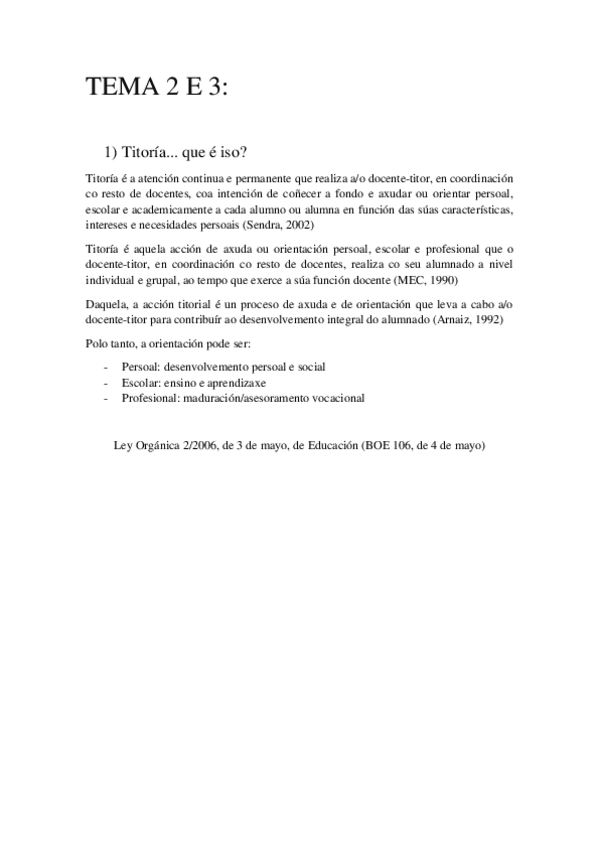 TEMA 2 E 3:

1) Titoría... que é iso?

Titoría é a atención continua e permanente que realiza a/o docente-titor, en coordinación co resto de docentes, coa intención de coñecer a fondo e axudar ou orientar persoal, escolar e academicamente a cada alumno ou alumna en función das súas características, intereses e necesidades persoais (Sendra, 2002)

Titoría é aquela acción de axuda ou orientación persoal, escolar e profesional que o docente-titor, en coordinación co resto de docentes, realiza co seu alumnado a nivel individual e grupal, ao tempo que exerce a súa función docente (MEC, 1990)

Daquela, a acción titorial é un proceso de axuda e de orientación que leva a cabo a/o docente-titor para contribuír ao desenvolvemento integral do alumnado (Arnaiz, 1992)

Polo tanto, a orientación pode ser:

- Persoal: desenvolvemento persoal e social
- Escolar: ensino e aprendizaxe
- Profesional: maduración/asesoramento vocacional

Ley Orgánica 2/2006, de 3 de mayo, de Educación (BOE 106, de 4 de mayo)